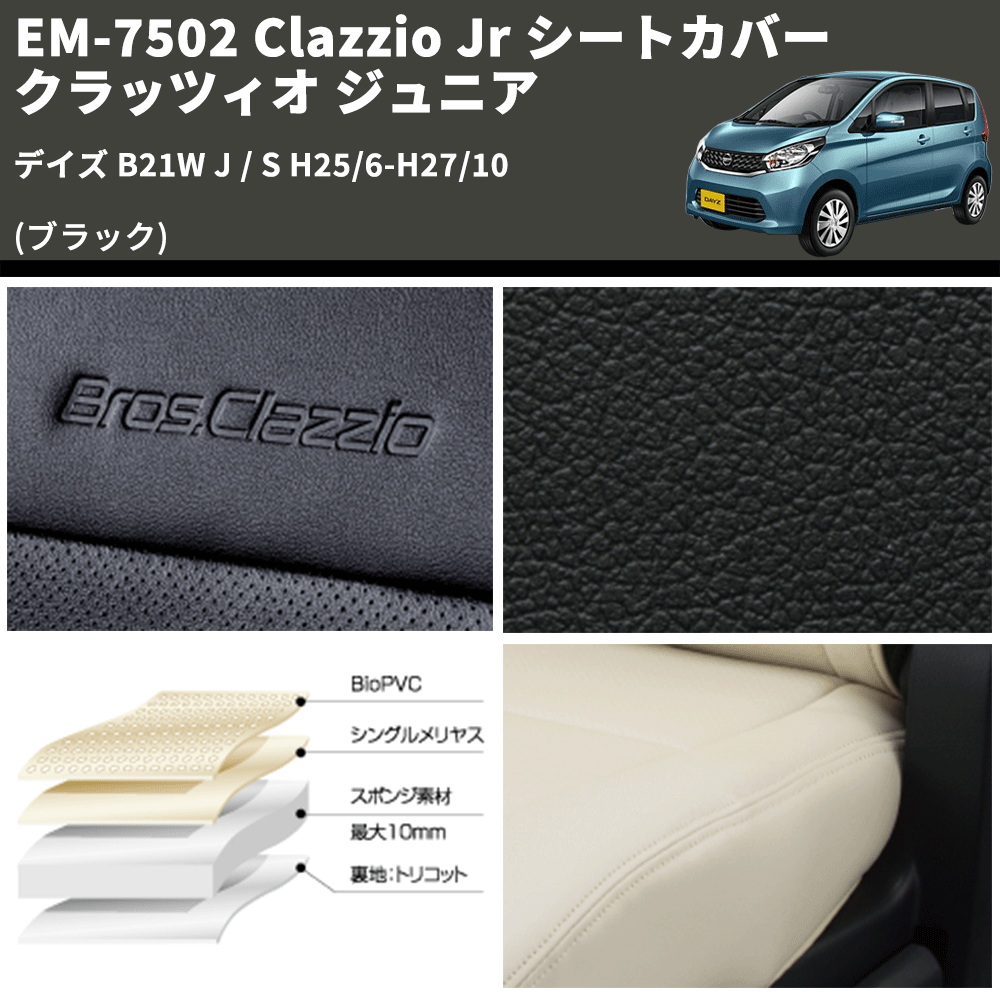 EM-7502 Clazzio Jr シートカバー
クラッツィオ ジュニア

デイズ B21W J / S H25/6-H27/10

(ブラック)

DAYZ

Bros.Clazzio

BioPVC

シングルメリヤス

スポンジ素材
最大10mm

裏地:トリコット